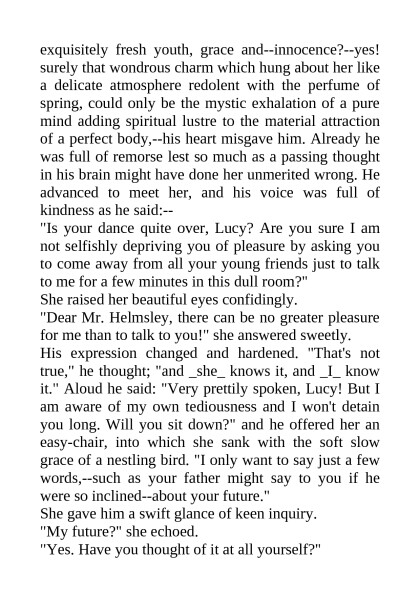 exquisitely fresh youth, grace and--innocence?--yes! surely that wondrous charm which hung about her like a delicate atmosphere redolent with the perfume of spring, could only be the mystic exhalation of a pure mind adding spiritual lustre to the material attraction of a perfect body,--his heart misgave him. Already he was full of remorse lest so much as a passing thought in his brain might have done her unmerited wrong. He advanced to meet her, and his voice was full of kindness as he said:--

"Is your dance quite over, Lucy? Are you sure I am not selfishly depriving you of pleasure by asking you to come away from all your young friends just to talk to me for a few minutes in this dull room?"

She raised her beautiful eyes confidingly.

"Dear Mr. Helmsley, there can be no greater pleasure for me than to talk to you!" she answered sweetly.

His expression changed and hardened. "That's not true," he thought; "and _she_ knows it, and _I_ know it." Aloud he said: "Very prettily spoken, Lucy! But I am aware of my own tediousness and I won't detain you long. Will you sit down?" and he offered her an easy-chair, into which she sank with the soft slow grace of a nestling bird. "I only want to say just a few words,--such as your father might say to you if he were so inclined--about your future."

She gave him a swift glance of keen inquiry.

"My future?" she echoed.

"Yes. Have you thought of it at all yourself?"